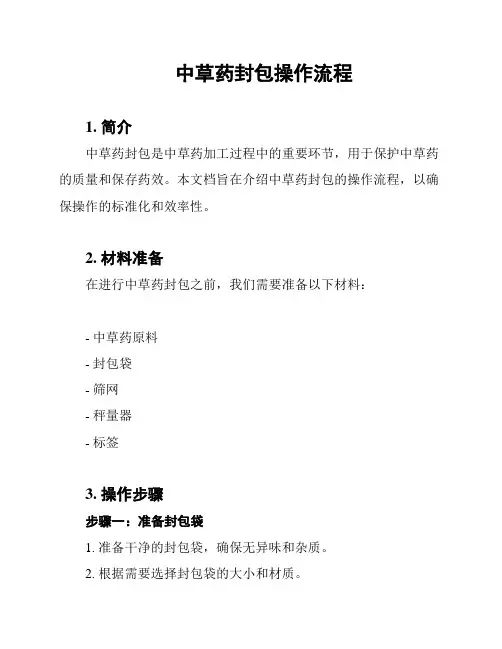 中草药封包操作流程

1. 简介

中草药封包是中草药加工过程中的重要环节，用于保护中草药的质量和保存药效。本文档旨在介绍中草药封包的操作流程，以确保操作的标准化和效率性。

2. 材料准备

在进行中草药封包之前，我们需要准备以下材料：

- 中草药原料

- 封包袋

- 筛网

- 秤量器

- 标签

3. 操作步骤

步骤一：准备封包袋

1. 准备干净的封包袋，确保无异味和杂质。

2. 根据需要选择封包袋的大小和材质。